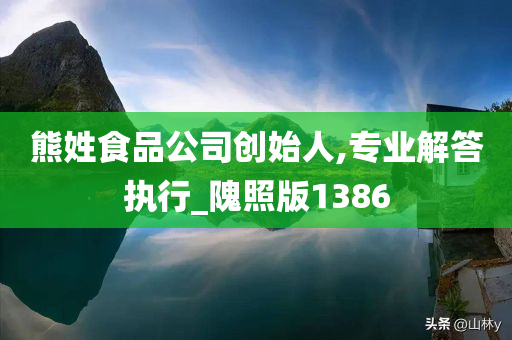 熊姓食品公司创始人,专业解答执行_隗照版1386

头条 @山林y